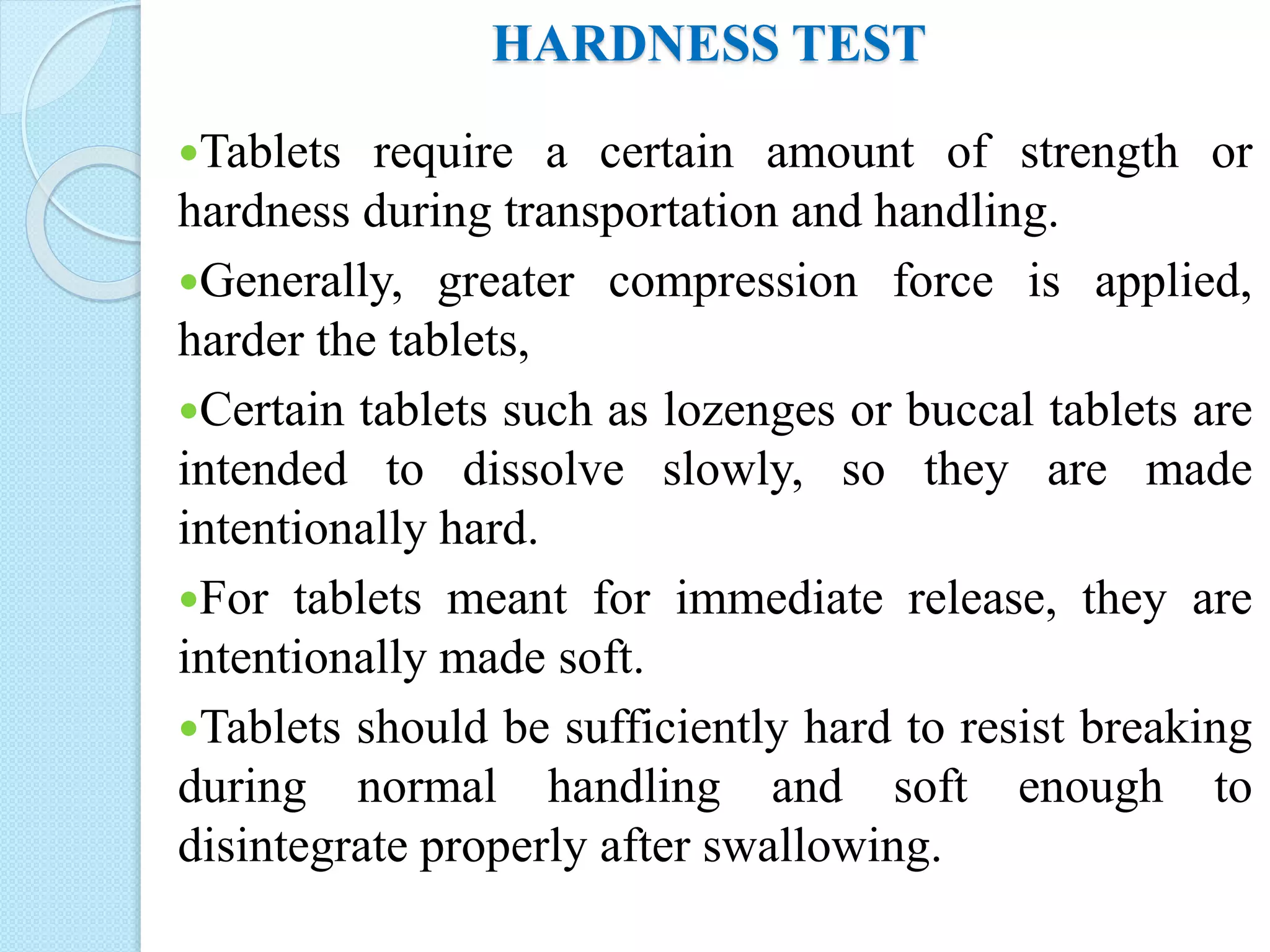 HARDNESS TEST

•Tablets require a certain amount of strength or hardness during transportation and handling.

•Generally, greater compression force is applied, harder the tablets,

•Certain tablets such as lozenges or buccal tablets are intended to dissolve slowly, so they are made intentionally hard.

•For tablets meant for immediate release, they are intentionally made soft.

•Tablets should be sufficiently hard to resist breaking during normal handling and soft enough to disintegrate properly after swallowing.